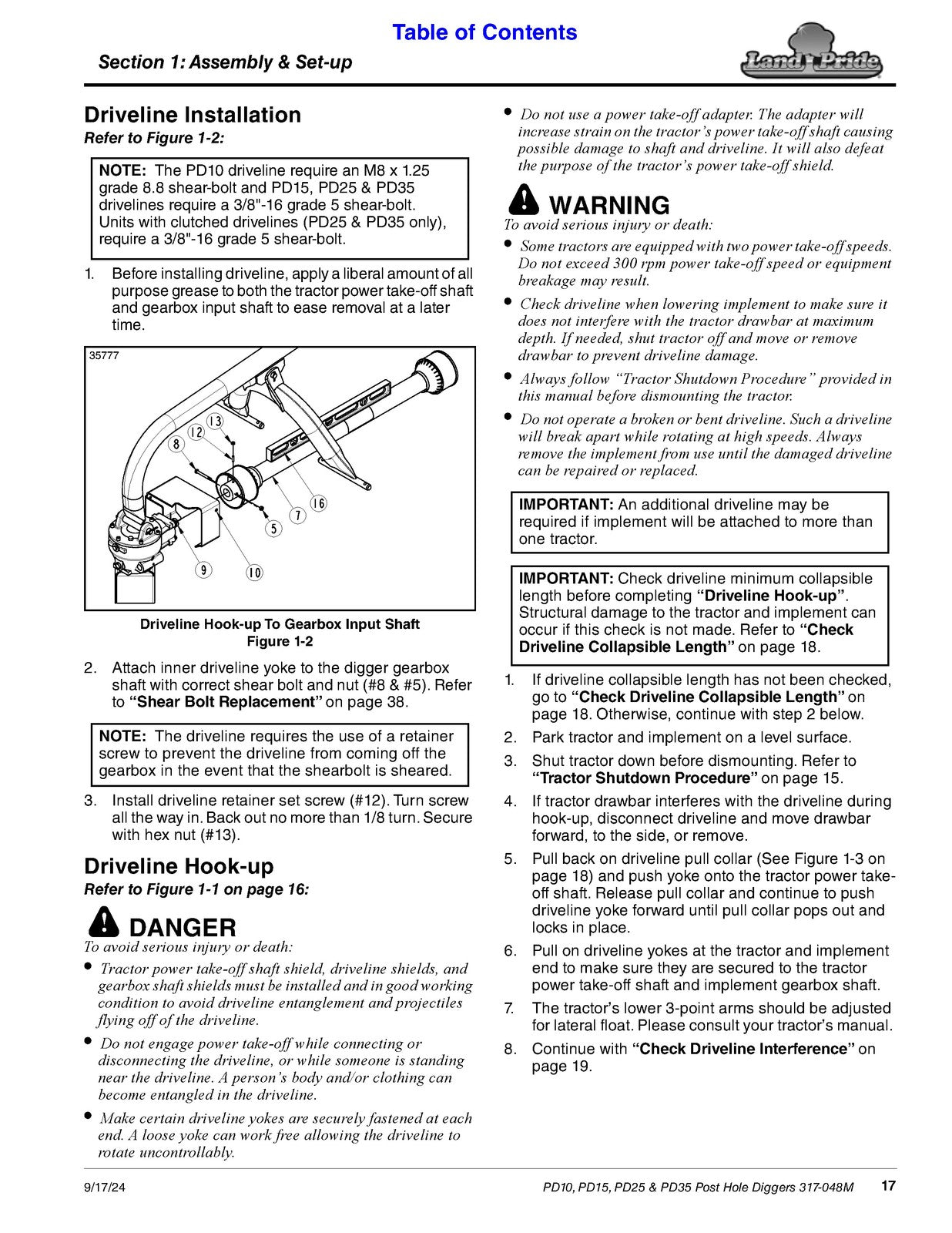 Table of Contents

Section 1: Assembly & Set-up

Land Pride

Driveline Installation

Refer to Figure 1-2:

NOTE: The PD10 driveline require an M8 x 1.25 grade 8.8 shear-bolt and PD15, PD25 & PD35 drivelines require a 3/8"-16 grade 5 shear-bolt. Units with clutched drivelines (PD25 & PD35 only), require a 3/8"-16 grade 5 shear-bolt.

1. Before installing driveline, apply a liberal amount of all purpose grease to both the tractor power take-off shaft and gearbox input shaft to ease removal at a later time.

35777

13
12
8
16
7
5
9
10

Driveline Hook-up To Gearbox Input Shaft
Figure 1-2

2. Attach inner driveline yoke to the digger gearbox shaft with correct shear bolt and nut (#8 & #5). Refer to "Shear Bolt Replacement" on page 38.

NOTE: The driveline requires the use of a retainer screw to prevent the driveline from coming off the gearbox in the event that the shearbolt is sheared.

3. Install driveline retainer set screw (#12). Turn screw all the way in. Back out no more than 1/8 turn. Secure with hex nut (#13).

Driveline Hook-up

Refer to Figure 1-1 on page 16:

DANGER

To avoid serious injury or death:

• Tractor power take-off shaft shield, driveline shields, and gearbox shaft shields must be installed and in good working condition to avoid driveline entanglement and projectiles flying off of the driveline.

• Do not engage power take-off while connecting or disconnecting the driveline, or while someone is standing near the driveline. A person's body and/or clothing can become entangled in the driveline.

• Make certain driveline yokes are securely fastened at each end. A loose yoke can work free allowing the driveline to rotate uncontrollably.

• Do not use a power take-off adapter. The adapter will increase strain on the tractor's power take-off shaft causing possible damage to shaft and driveline. It will also defeat the purpose of the tractor's power take-off shield.

WARNING

To avoid serious injury or death:

• Some tractors are equipped with two power take-off speeds. Do not exceed 300 rpm power take-off speed or equipment breakage may result.

• Check driveline when lowering implement to make sure it does not interfere with the tractor drawbar at maximum depth. If needed, shut tractor off and move or remove drawbar to prevent driveline damage.

• Always follow "Tractor Shutdown Procedure" provided in this manual before dismounting the tractor.

• Do not operate a broken or bent driveline. Such a driveline will break apart while rotating at high speeds. Always remove the implement from use until the damaged driveline can be repaired or replaced.

IMPORTANT: An additional driveline may be required if implement will be attached to more than one tractor.

IMPORTANT: Check driveline minimum collapsible length before completing "Driveline Hook-up". Structural damage to the tractor and implement can occur if this check is not made. Refer to "Check Driveline Collapsible Length" on page 18.

1. If driveline collapsible length has not been checked, go to "Check Driveline Collapsible Length" on page 18. Otherwise, continue with step 2 below.

2. Park tractor and implement on a level surface.

3. Shut tractor down before dismounting. Refer to "Tractor Shutdown Procedure" on page 15.

4. If tractor drawbar interferes with the driveline during hook-up, disconnect driveline and move drawbar forward, to the side, or remove.

5. Pull back on driveline pull collar (See Figure 1-3 on page 18) and push yoke onto the tractor power take-off shaft. Release pull collar and continue to push driveline yoke forward until pull collar pops out and locks in place.

6. Pull on driveline yokes at the tractor and implement end to make sure they are secured to the tractor power take-off shaft and implement gearbox shaft.

7. The tractor's lower 3-point arms should be adjusted for lateral float. Please consult your tractor's manual.

8. Continue with "Check Driveline Interference" on page 19.

9/17/24

PD10, PD15, PD25 & PD35 Post Hole Diggers 317-048M 17